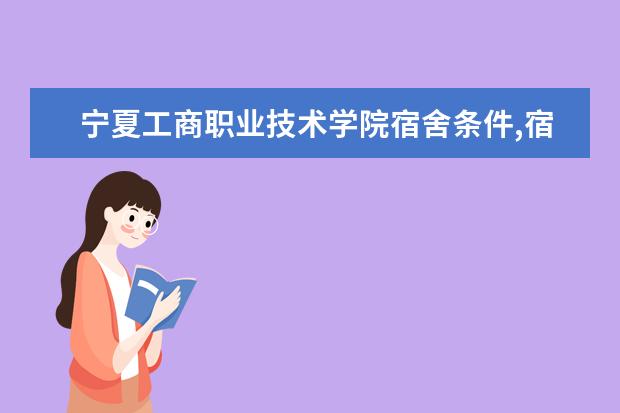 宁夏工商职业技术学院宿舍条件,宿